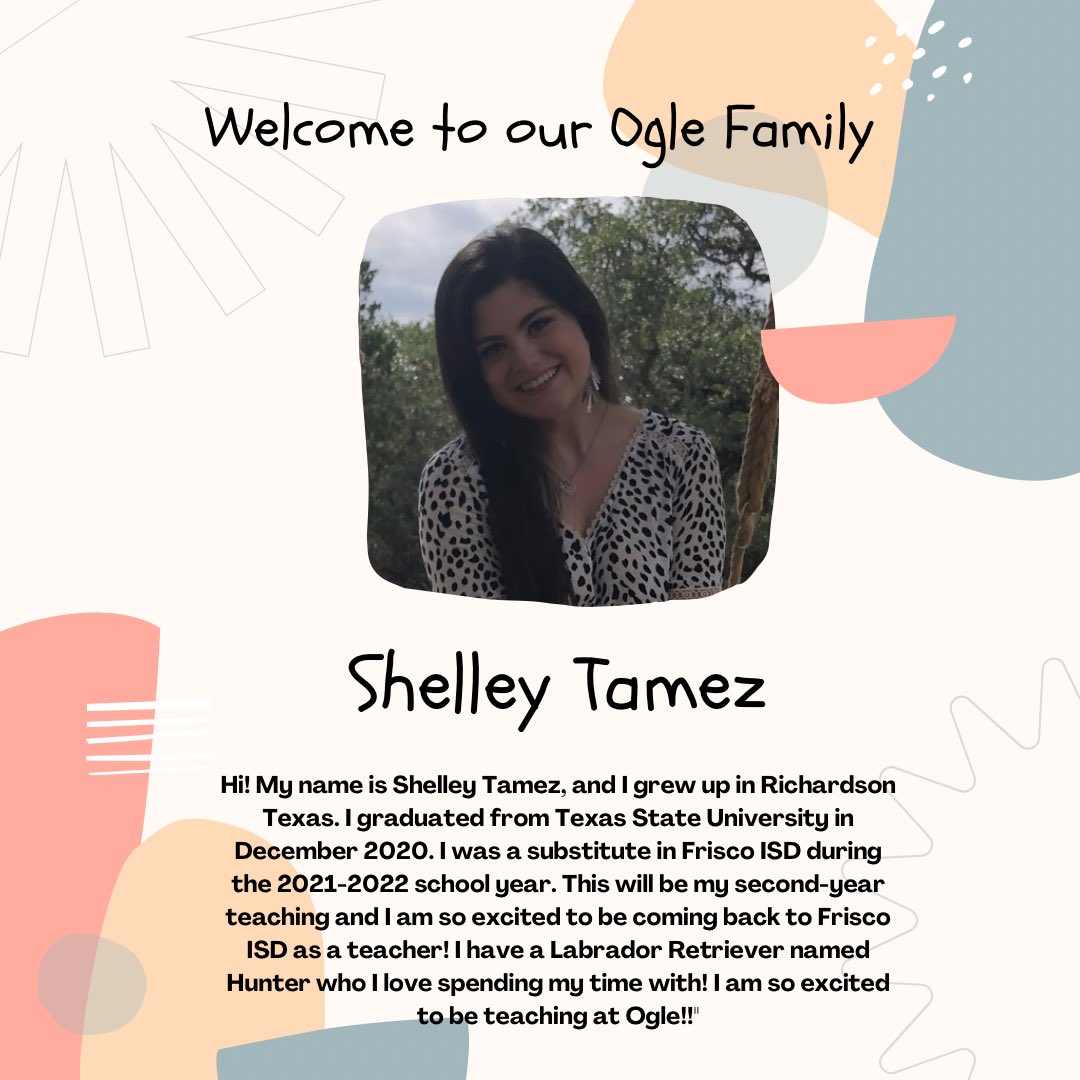 Welcome to our Ogle Family

Shelley Tamez

Hi! My name is Shelley Tamez, and I grew up in Richardson Texas. I graduated from Texas State University in December 2020. I was a substitute in Frisco ISD during the 2021-2022 school year. This will be my second-year teaching and I am so excited to be coming back to Frisco ISD as a teacher! I have a Labrador Retriever named Hunter who I love spending my time with! I am so excited to be teaching at Ogle!!"